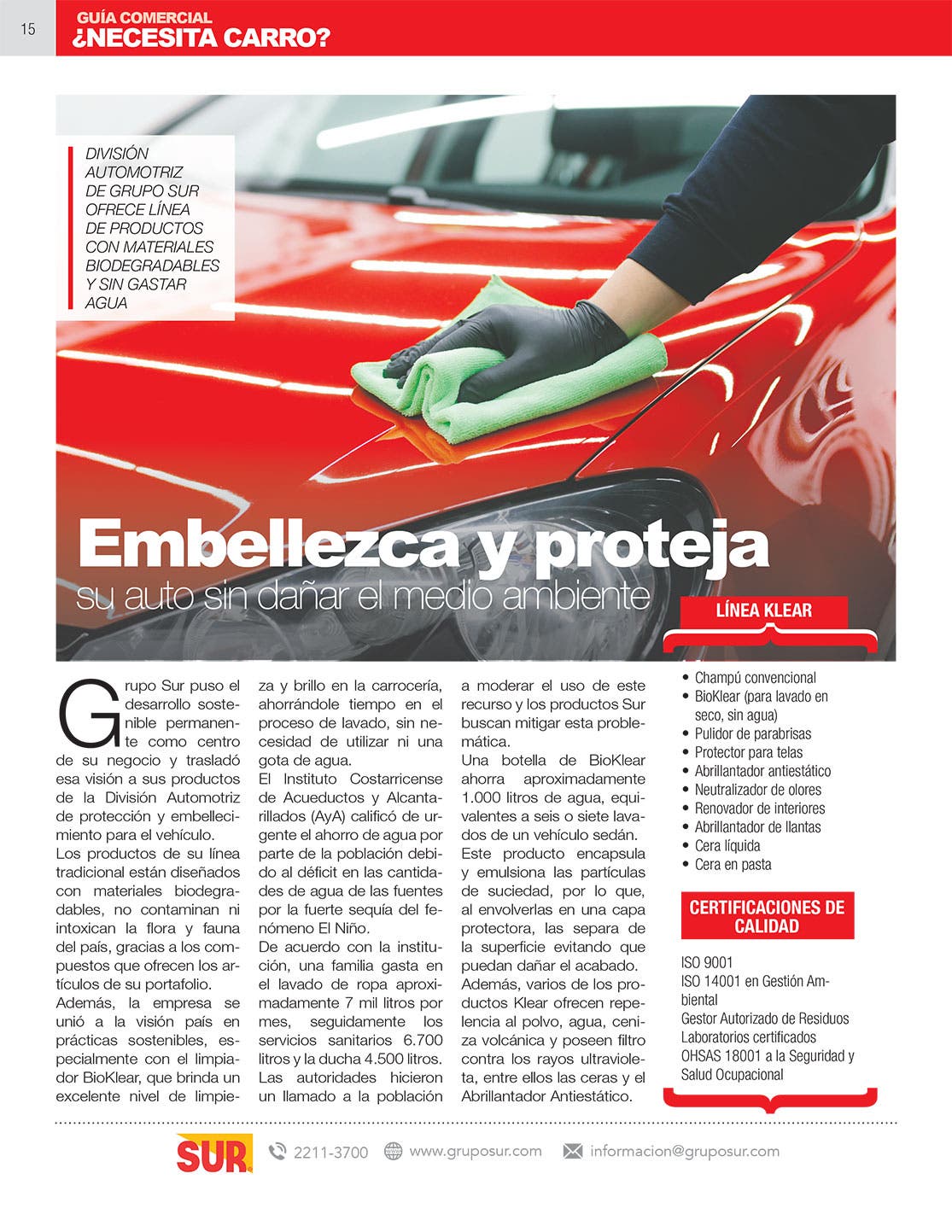 15

GUÍA COMERCIAL
¿NECESITA CARRO?

DIVISIÓN AUTOMOTRIZ DE GRUPO SUR OFRECE LÍNEA DE PRODUCTOS CON MATERIALES BIODEGRADABLES Y SIN GASTAR AGUA

Embellezca y proteja
su auto sin dañar el medio ambiente

Grupo Sur puso el desarrollo sostenible permanente como centro de su negocio y trasladó esa visión a sus productos de la División Automotriz de protección y embellecimiento para el vehículo.

Los productos de su línea tradicional están diseñados con materiales biodegradables, no contaminan ni intoxican la flora y fauna del país, gracias a los compuestos que ofrecen los artículos de su portafolio.

Además, la empresa se unió a la visión país en prácticas sostenibles, especialmente con el limpiador BioKlear, que brinda un excelente nivel de limpieza y brillo en la carrocería, ahorrándole tiempo en el proceso de lavado, sin necesidad de utilizar ni una gota de agua.

El Instituto Costarricense de Acueductos y Alcantarillados (AyA) calificó de urgente el ahorro de agua por parte de la población debido al déficit en las cantidades de agua de las fuentes por la fuerte sequía del fenómeno El Niño.

De acuerdo con la institución, una familia gasta en el lavado de ropa aproximadamente 7 mil litros por mes, seguidamente los servicios sanitarios 6.700 litros y la ducha 4.500 litros. Las autoridades hicieron un llamado a la población a moderar el uso de este recurso y los productos Sur buscan mitigar esta problemática.

Una botella de BioKlear ahorra aproximadamente 1.000 litros de agua, equivalentes a seis o siete lavados de un vehículo sedán.

Este producto encapsula y emulsiona las partículas de suciedad, por lo que, al envolverlas en una capa protectora, las separa de la superficie evitando que puedan dañar el acabado.

Además, varios de los productos Klear ofrecen repelencia al polvo, agua, ceniza volcánica y poseen filtro contra los rayos ultravioleta, entre ellos las ceras y el Abrillantador Antiestático.

LÍNEA KLEAR

• Champú convencional
• BioKlear (para lavado en seco, sin agua)
• Pulidor de parabrisas
• Protector para telas
• Abrillantador antiestático
• Neutralizador de olores
• Renovador de interiores
• Abrillantador de llantas
• Cera líquida
• Cera en pasta

CERTIFICACIONES DE CALIDAD

ISO 9001
ISO 14001 en Gestión Ambiental
Gestor Autorizado de Residuos
Laboratorios certificados
OHSAS 18001 a la Seguridad y Salud Ocupacional

SUR 2211-3700 www.gruposur.com informacion@gruposur.com